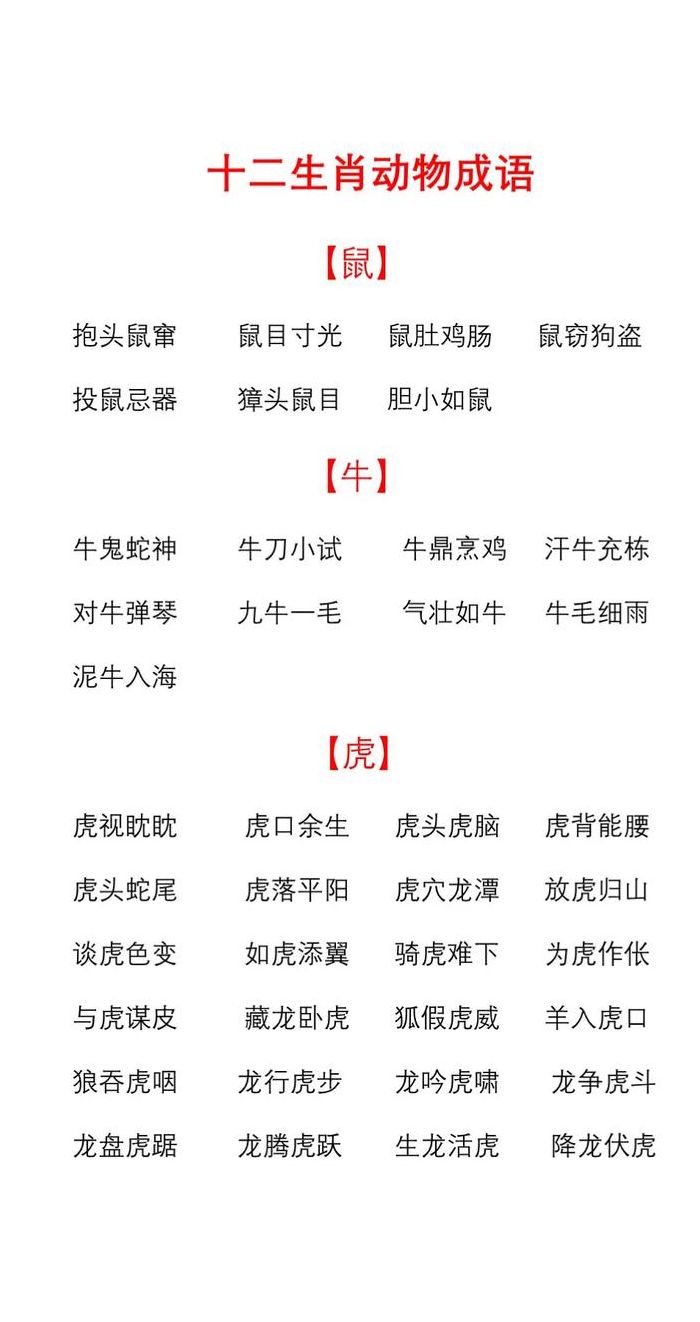 十二生肖动物成语

【鼠】

抱头鼠窜　鼠目寸光　鼠肚鸡肠　鼠窃狗盗

投鼠忌器　獐头鼠目　胆小如鼠

【牛】

牛鬼蛇神　牛刀小试　牛鼎烹鸡　汗牛充栋

对牛弹琴　九牛一毛　气壮如牛　牛毛细雨

泥牛入海

【虎】

虎视眈眈　虎口余生　虎头虎脑　虎背能腰

虎头蛇尾　虎落平阳　虎穴龙潭　放虎归山

谈虎色变　如虎添翼　骑虎难下　为虎作伥

与虎谋皮　藏龙卧虎　狐假虎威　羊入虎口

狼吞虎咽　龙行虎步　龙吟虎啸　龙争虎斗

龙盘虎踞　龙腾虎跃　生龙活虎　降龙伏虎